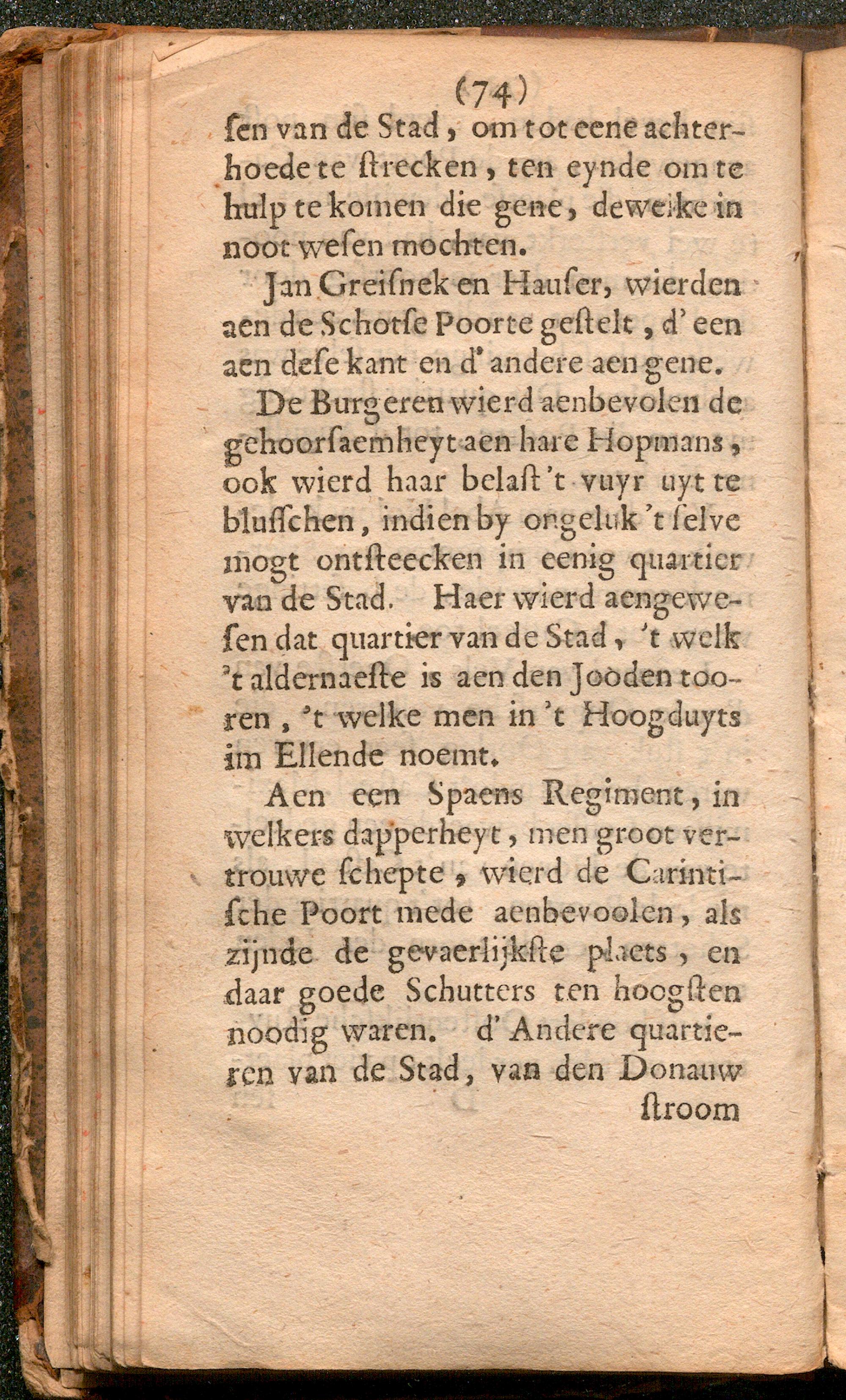 (74)

ſen van de Stad, om tot eene achterhoede te ſtrecken, ten eynde om te hulp te komen die gene, dewelke in noot weſen mochten.

Jan Greiſnek en Hauſer, wierden aen de Schotſe Poorte geſtelt, d' een aen deſe kant en d' andere aen gene.

De Burgeren wierd aenbevolen de gehoorſaemheyt aen hare Hopmans, ook wierd haar belaſt 't vuyr uyt te bluſſchen, indien by ongeluk 't ſelve mogt ontſteecken in eenig quartier van de Stad. Haer wierd aengeweſen dat quartier van de Stad, 't welk 't aldernaeſte is aen den Jooden tooren, 't welke men in 't Hoogduyts im Ellende noemt.

Aen een Spaens Regiment, in welkers dapperheyt, men groot vertrouwe ſchepte, wierd de Carintiſche Poort mede aenbevoolen, als zijnde de gevaerlijkſte plaets, en daar goede Schutters ten hoogſten noodig waren. d' Andere quartieren van de Stad, van den Donauw

ſtroom